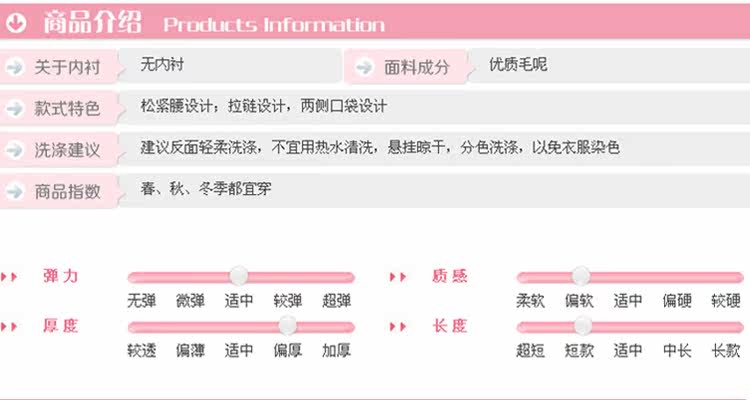 商品介绍 Products Information

关于内衬 无内衬

面料成分 优质毛呢

款式特色 松紧腰设计；拉链设计，两侧口袋设计

洗涤建议 建议反面轻柔洗涤，不宜用热水清洗，悬挂晾干，分色洗涤，以免衣服染色

商品指数 春、秋、冬季都宜穿

弹力
无弹 微弹 适中 较弹 超弹

厚度
较透 偏薄 适中 偏厚 加厚

质感
柔软 偏软 适中 偏硬 较硬

长度
超短 短款 适中 中长 长款